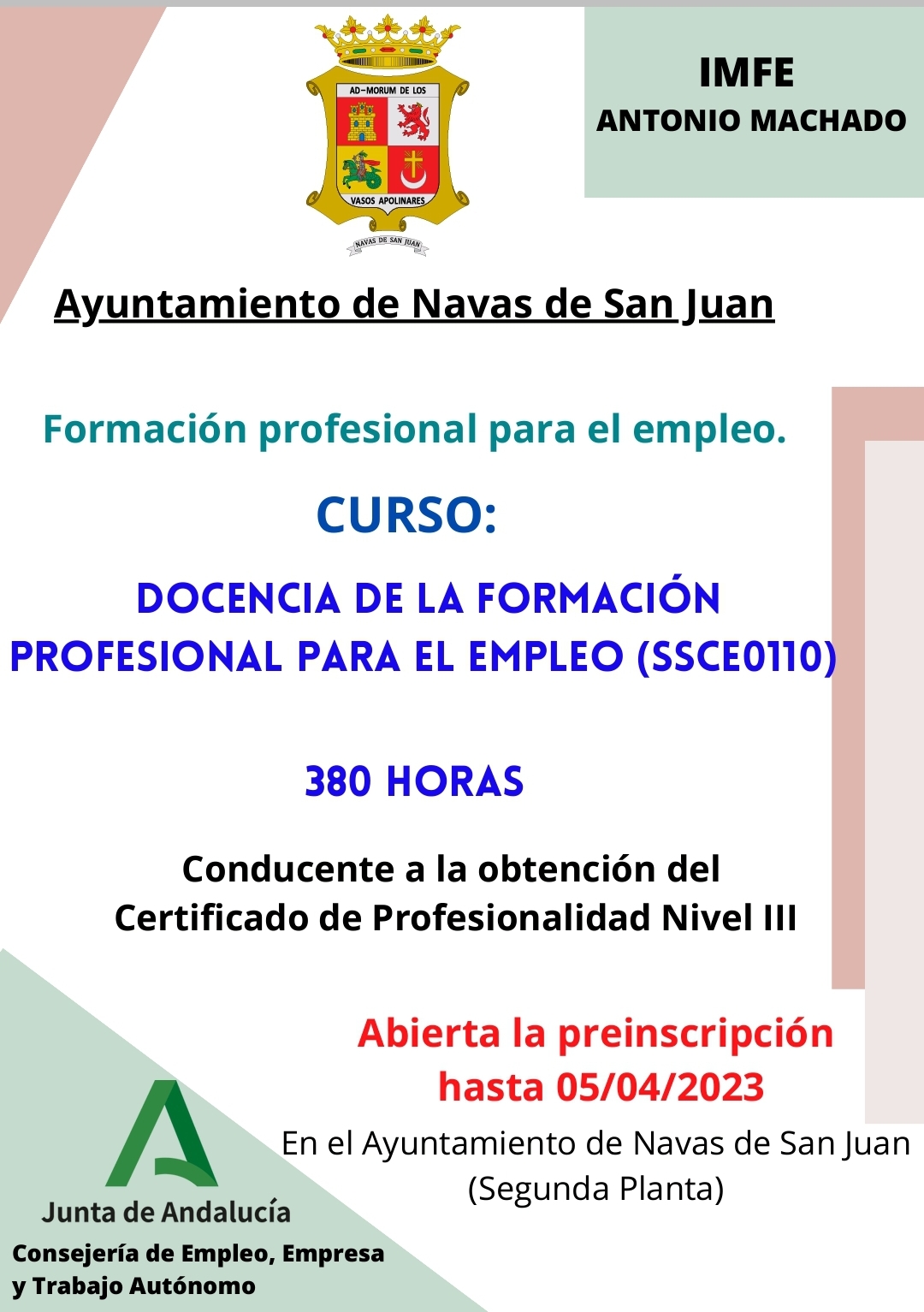 AD-MORUM DE LOS
VASOS APOLINARES
NAVAS DE SAN JUAN

IMFE
ANTONIO MACHADO

Ayuntamiento de Navas de San Juan

Formación profesional para el empleo.

CURSO:

DOCENCIA DE LA FORMACIÓN PROFESIONAL PARA EL EMPLEO (SSCE0110)

380 HORAS

Conducente a la obtención del Certificado de Profesionalidad Nivel III

Abierta la preinscripción hasta 05/04/2023

En el Ayuntamiento de Navas de San Juan (Segunda Planta)

Junta de Andalucía
Consejería de Empleo, Empresa y Trabajo Autónomo